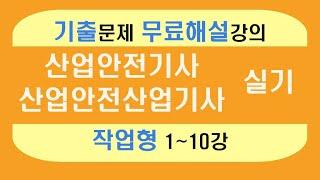 기출문제 무료해설강의

산업안전기사
산업안전산업기사

실기

작업형 1~10강